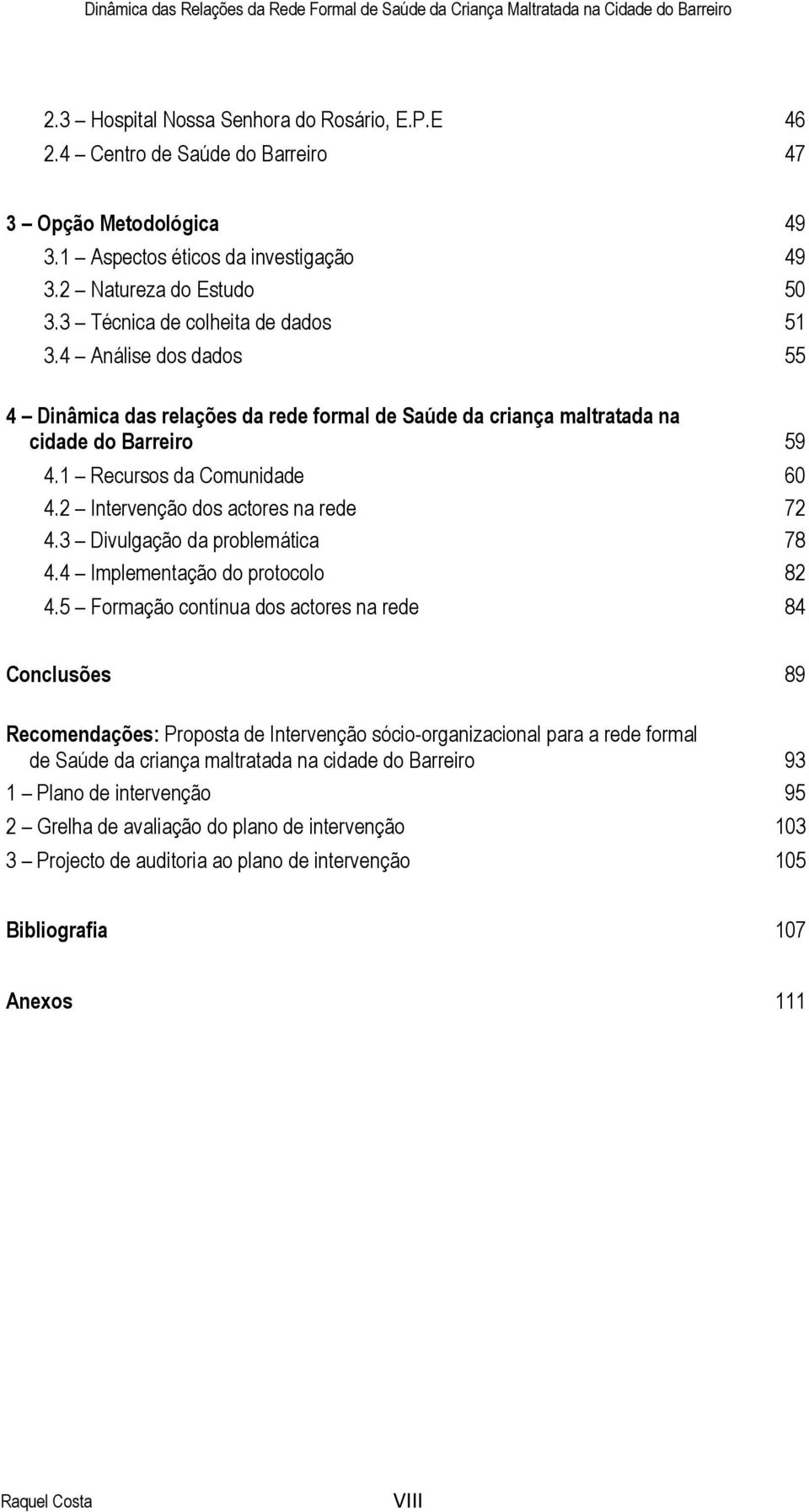 Dinâmica das Relações da Rede Formal de Saúde da Criança Maltratada na Cidade do Barreiro

2.3 – Hospital Nossa Senhora do Rosário, E.P.E 46
2.4 – Centro de Saúde do Barreiro 47

3 – Opção Metodológica 49
3.1 – Aspectos éticos da investigação 49
3.2 – Natureza do Estudo 50
3.3 – Técnica de colheita de dados 51
3.4 – Análise dos dados 55

4 – Dinâmica das relações da rede formal de Saúde da criança maltratada na cidade do Barreiro 59
4.1 – Recursos da Comunidade 60
4.2 – Intervenção dos actores na rede 72
4.3 – Divulgação da problemática 78
4.4 – Implementação do protocolo 82
4.5 – Formação contínua dos actores na rede 84

Conclusões 89

Recomendações: Proposta de Intervenção sócio-organizacional para a rede formal de Saúde da criança maltratada na cidade do Barreiro 93
1 – Plano de intervenção 95
2 – Grelha de avaliação do plano de intervenção 103
3 – Projecto de auditoria ao plano de intervenção 105

Bibliografia 107

Anexos 111

Raquel Costa VIII